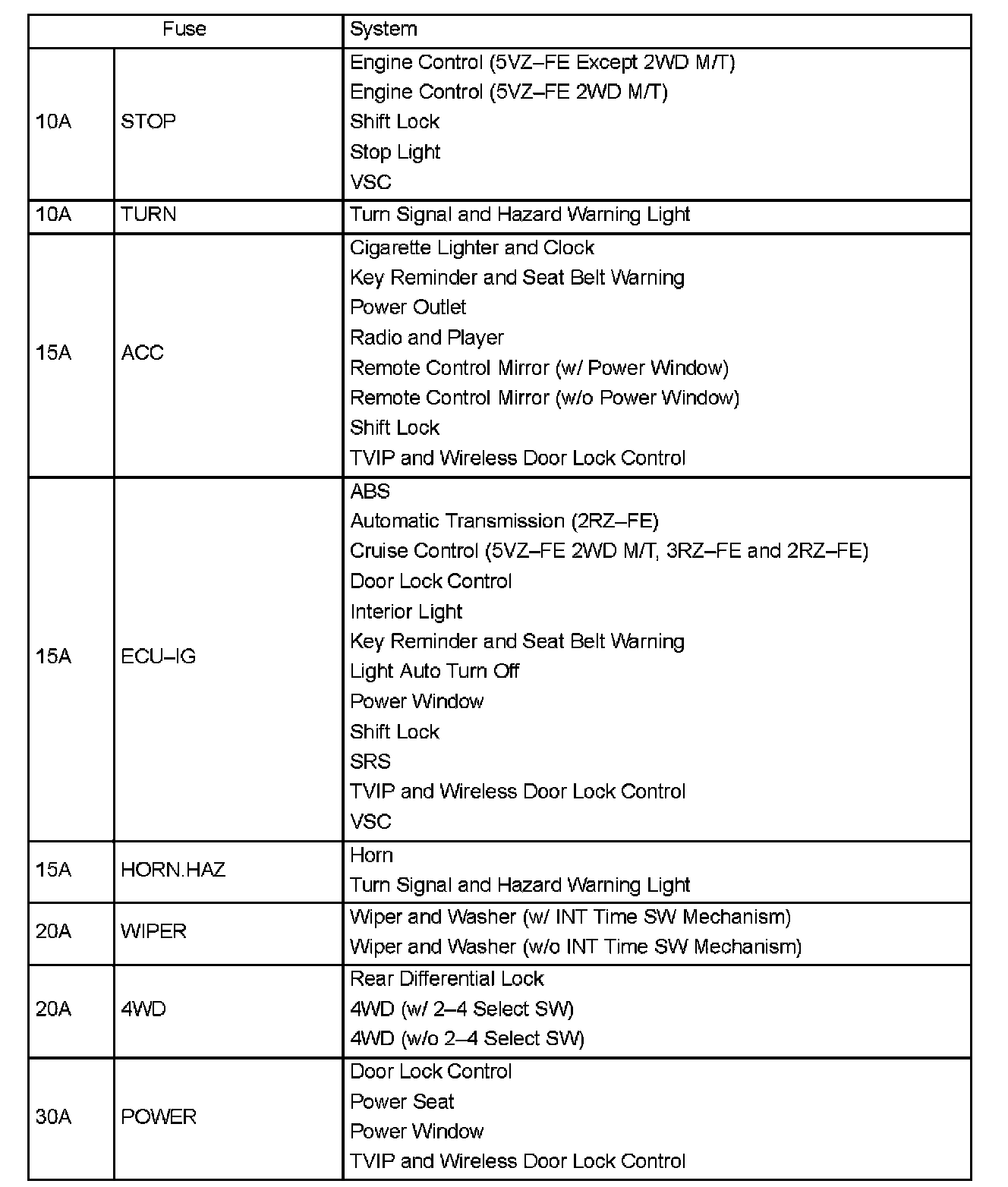 | Fuse | | System |
|---|---|---|
| 10A | STOP | Engine Control (5VZ–FE Except 2WD M/T)<br>Engine Control (5VZ–FE 2WD M/T)<br>Shift Lock<br>Stop Light<br>VSC |
| 10A | TURN | Turn Signal and Hazard Warning Light |
| 15A | ACC | Cigarette Lighter and Clock<br>Key Reminder and Seat Belt Warning<br>Power Outlet<br>Radio and Player<br>Remote Control Mirror (w/ Power Window)<br>Remote Control Mirror (w/o Power Window)<br>Shift Lock<br>TVIP and Wireless Door Lock Control |
| 15A | ECU–IG | ABS<br>Automatic Transmission (2RZ–FE)<br>Cruise Control (5VZ–FE 2WD M/T, 3RZ–FE and 2RZ–FE)<br>Door Lock Control<br>Interior Light<br>Key Reminder and Seat Belt Warning<br>Light Auto Turn Off<br>Power Window<br>Shift Lock<br>SRS<br>TVIP and Wireless Door Lock Control<br>VSC |
| 15A | HORN.HAZ | Horn<br>Turn Signal and Hazard Warning Light |
| 20A | WIPER | Wiper and Washer (w/ INT Time SW Mechanism)<br>Wiper and Washer (w/o INT Time SW Mechanism) |
| 20A | 4WD | Rear Differential Lock<br>4WD (w/ 2–4 Select SW)<br>4WD (w/o 2–4 Select SW) |
| 30A | POWER | Door Lock Control<br>Power Seat<br>Power Window<br>TVIP and Wireless Door Lock Control |